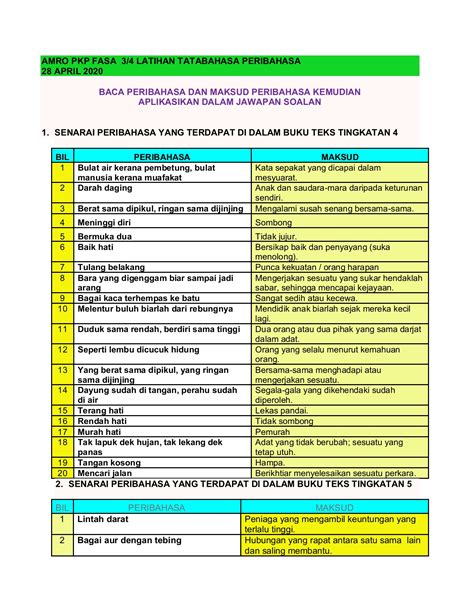 AMRO PKP FASA 3/4 LATIHAN TATABAHASA PERIBAHASA
28 APRIL 2020

BACA PERIBAHASA DAN MAKSUD PERIBAHASA KEMUDIAN APLIKASIKAN DALAM JAWAPAN SOALAN

1. SENARAI PERIBAHASA YANG TERDAPAT DI DALAM BUKU TEKS TINGKATAN 4

| BIL | PERIBAHASA | MAKSUD |
|---|---|---|
| 1 | Bulat air kerana pembetung, bulat manusia kerana muafakat | Kata sepakat yang dicapai dalam mesyuarat. |
| 2 | Darah daging | Anak dan saudara-mara daripada keturunan sendiri. |
| 3 | Berat sama dipikul, ringan sama dijinjing | Mengalami susah senang bersama-sama. |
| 4 | Meninggi diri | Sombong |
| 5 | Bermuka dua | Tidak jujur. |
| 6 | Baik hati | Bersikap baik dan penyayang (suka menolong). |
| 7 | Tulang belakang | Punca kekuatan / orang harapan |
| 8 | Bara yang digenggam biar sampai jadi arang | Mengerjakan sesuatu yang sukar hendaklah sabar, sehingga mencapai kejayaan. |
| 9 | Bagai kaca terhempas ke batu | Sangat sedih atau kecewa. |
| 10 | Melentur buluh biarlah dari rebungnya | Mendidik anak biarlah sejak mereka kecil lagi. |
| 11 | Duduk sama rendah, berdiri sama tinggi | Dua orang atau dua pihak yang sama darjat dalam adat. |
| 12 | Seperti lembu dicucuk hidung | Orang yang selalu menurut kemahuan orang. |
| 13 | Yang berat sama dipikul, yang ringan sama dijinjing | Bersama-sama menghadapi atau mengerjakan sesuatu. |
| 14 | Dayung sudah di tangan, perahu sudah di air | Segala-gala yang dikehendaki sudah diperoleh. |
| 15 | Terang hati | Lekas pandai. |
| 16 | Rendah hati | Tidak sombong |
| 17 | Murah hati | Pemurah |
| 18 | Tak lapuk dek hujan, tak lekang dek panas | Adat yang tidak berubah; sesuatu yang tetap utuh. |
| 19 | Tangan kosong | Hampa. |
| 20 | Mencari jalan | Berikhtiar menyelesaikan sesuatu perkara. |

2. SENARAI PERIBAHASA YANG TERDAPAT DI DALAM BUKU TEKS TINGKATAN 5

| BIL | PERIBAHASA | MAKSUD |
|---|---|---|
| 1 | Lintah darat | Peniaga yang mengambil keuntungan yang terlalu tinggi. |
| 2 | Bagai aur dengan tebing | Hubungan yang rapat antara satu sama lain dan saling membantu. |